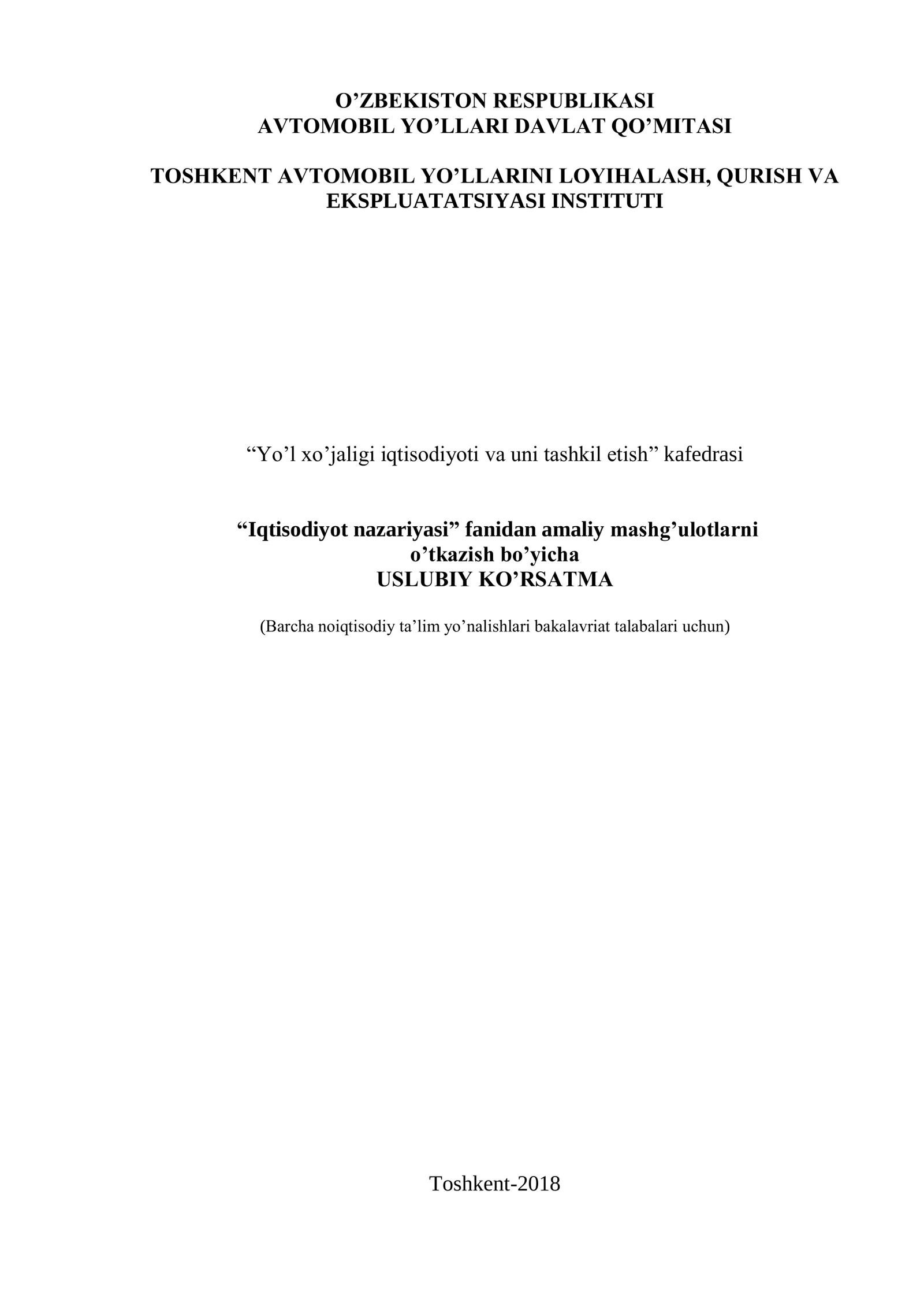 O'ZBEKISTON RESPUBLIKASI
AVTOMOBIL YO'LLARI DAVLAT QO'MITASI

TOSHKENT AVTOMOBIL YO'LLARINI LOYIHALASH, QURISH VA EKSPLUATATSIYASI INSTITUTI

"Yo'l xo'jaligi iqtisodiyoti va uni tashkil etish" kafedrasi

"Iqtisodiyot nazariyasi" fanidan amaliy mashg'ulotlarni
o'tkazish bo'yicha
USLUBIY KO'RSATMA

(Barcha noiqtisodiy ta'lim yo'nalishlari bakalavriat talabalari uchun)

Toshkent-2018